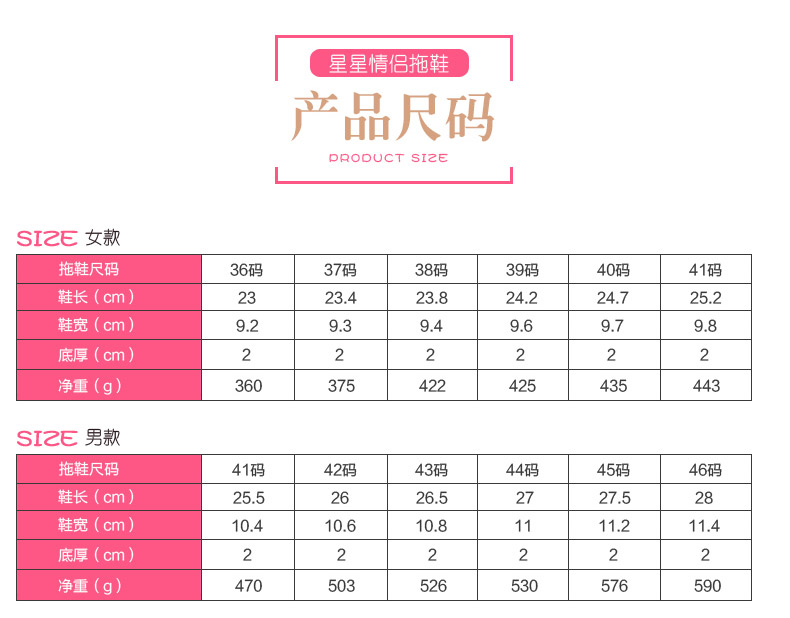 星星情侣拖鞋

产品尺码

PRODUCT SIZE

SIZE 女款

| 拖鞋尺码 | 36码 | 37码 | 38码 | 39码 | 40码 | 41码 |
|---|---|---|---|---|---|---|
| 鞋长（cm） | 23 | 23.4 | 23.8 | 24.2 | 24.7 | 25.2 |
| 鞋宽（cm） | 9.2 | 9.3 | 9.4 | 9.6 | 9.7 | 9.8 |
| 底厚（cm） | 2 | 2 | 2 | 2 | 2 | 2 |
| 净重（g） | 360 | 375 | 422 | 425 | 435 | 443 |

SIZE 男款

| 拖鞋尺码 | 41码 | 42码 | 43码 | 44码 | 45码 | 46码 |
|---|---|---|---|---|---|---|
| 鞋长（cm） | 25.5 | 26 | 26.5 | 27 | 27.5 | 28 |
| 鞋宽（cm） | 10.4 | 10.6 | 10.8 | 11 | 11.2 | 11.4 |
| 底厚（cm） | 2 | 2 | 2 | 2 | 2 | 2 |
| 净重（g） | 470 | 503 | 526 | 530 | 576 | 590 |